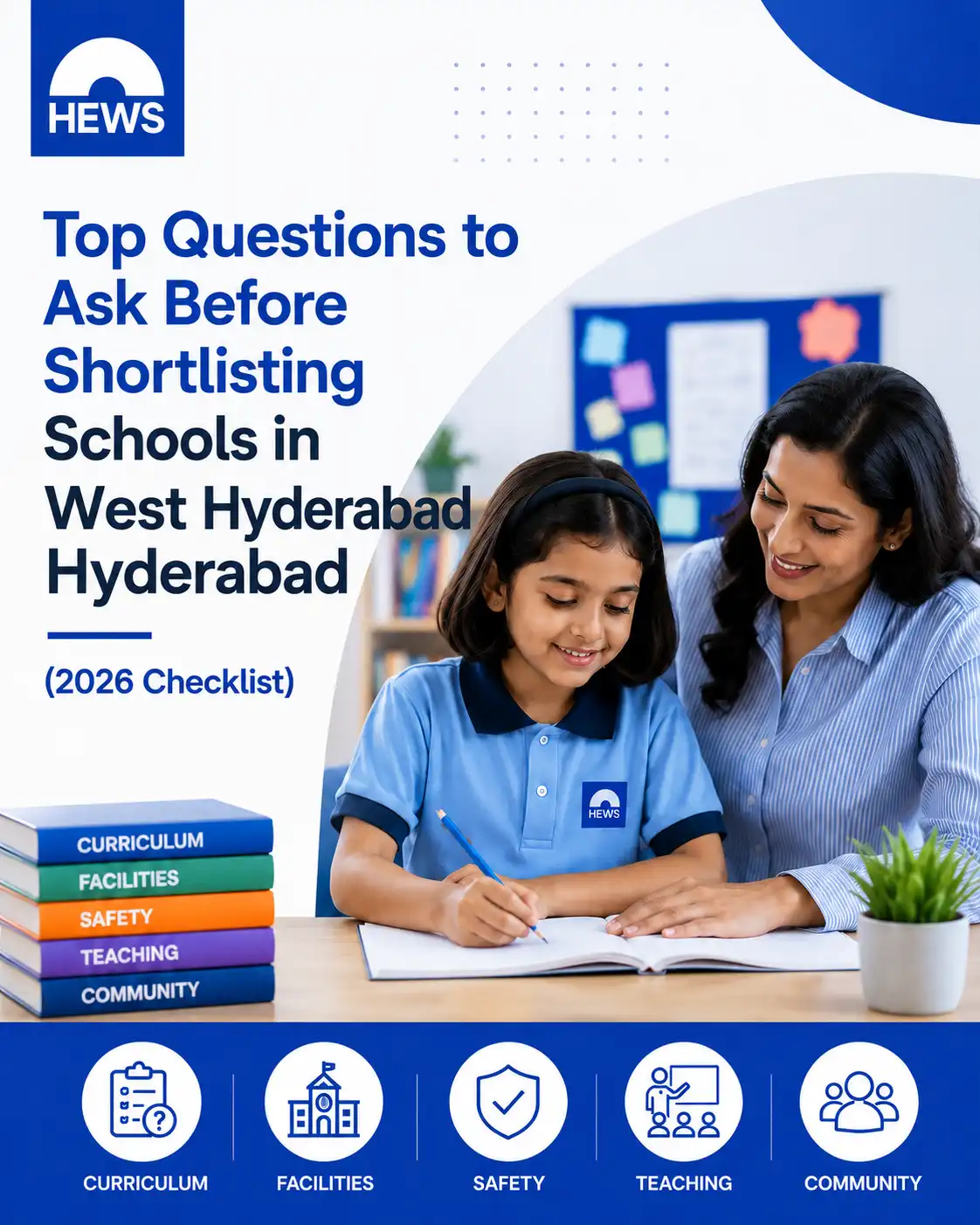 HEWS

Top Questions to Ask Before Shortlisting Schools in West Hyderabad Hyderabad

(2026 Checklist)

HEWS

CURRICULUM
FACILITIES
SAFETY
TEACHING
COMMUNITY

CURRICULUM
FACILITIES
SAFETY
TEACHING
COMMUNITY